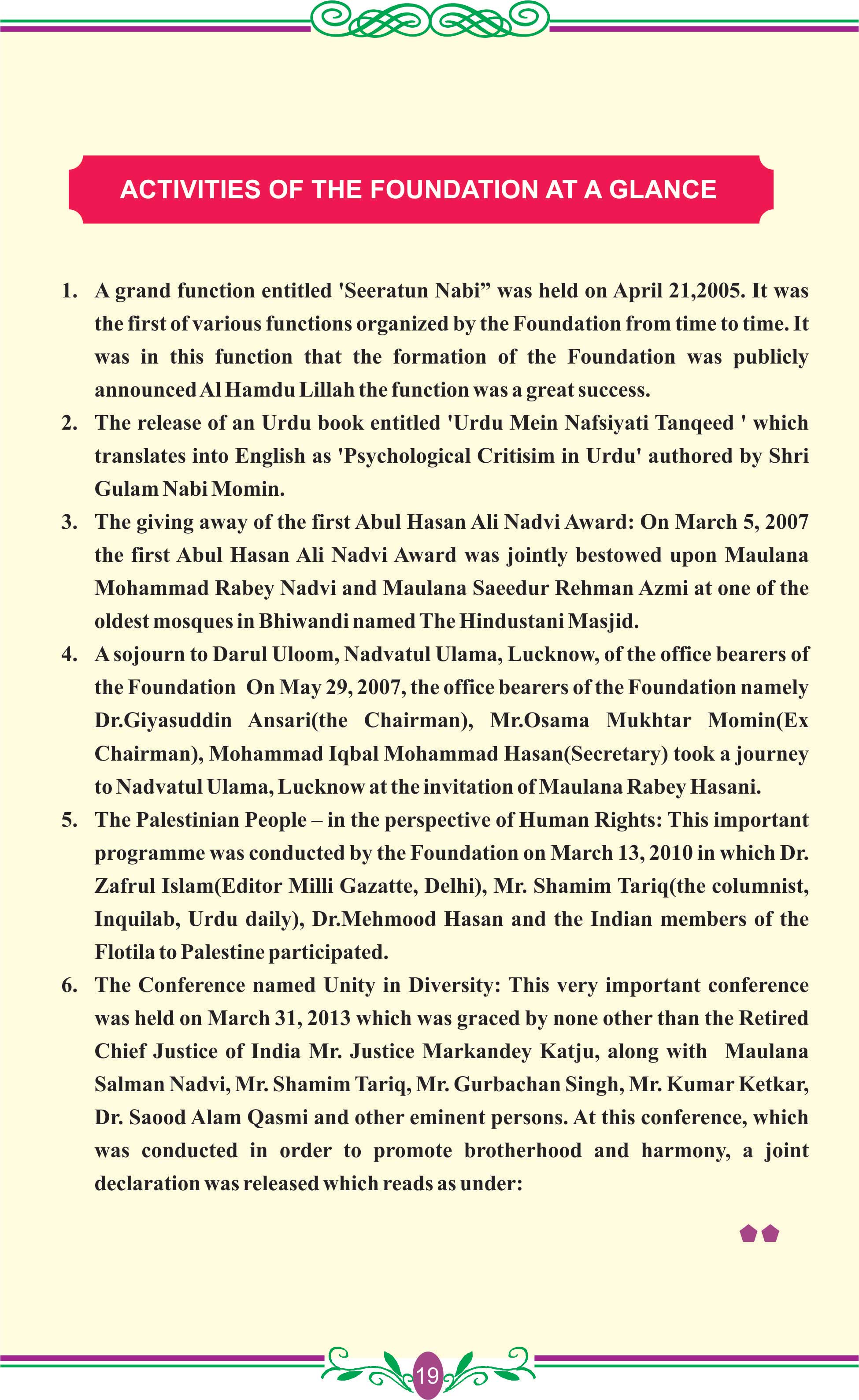 ACTIVITIES OF THE FOUNDATION AT A GLANCE

1. A grand function entitled 'Seeratun Nabi” was held on April 21,2005. It was the first of various functions organized by the Foundation from time to time. It was in this function that the formation of the Foundation was publicly announced Al Hamdu Lillah the function was a great success.
2. The release of an Urdu book entitled 'Urdu Mein Nafsiyati Tanqeed ' which translates into English as 'Psychological Critisim in Urdu' authored by Shri Gulam Nabi Momin.
3. The giving away of the first Abul Hasan Ali Nadvi Award: On March 5, 2007 the first Abul Hasan Ali Nadvi Award was jointly bestowed upon Maulana Mohammad Rabey Nadvi and Maulana Saeedur Rehman Azmi at one of the oldest mosques in Bhiwandi named The Hindustani Masjid.
4. A sojourn to Darul Uloom, Nadvatul Ulama, Lucknow, of the office bearers of the Foundation On May 29, 2007, the office bearers of the Foundation namely Dr.Giyasuddin Ansari(the Chairman), Mr.Osama Mukhtar Momin(Ex Chairman), Mohammad Iqbal Mohammad Hasan(Secretary) took a journey to Nadvatul Ulama, Lucknow at the invitation of Maulana Rabey Hasani.
5. The Palestinian People – in the perspective of Human Rights: This important programme was conducted by the Foundation on March 13, 2010 in which Dr. Zafrul Islam(Editor Milli Gazatte, Delhi), Mr. Shamim Tariq(the columnist, Inquilab, Urdu daily), Dr.Mehmood Hasan and the Indian members of the Flotila to Palestine participated.
6. The Conference named Unity in Diversity: This very important conference was held on March 31, 2013 which was graced by none other than the Retired Chief Justice of India Mr. Justice Markandey Katju, along with Maulana Salman Nadvi, Mr. Shamim Tariq, Mr. Gurbachan Singh, Mr. Kumar Ketkar, Dr. Saood Alam Qasmi and other eminent persons. At this conference, which was conducted in order to promote brotherhood and harmony, a joint declaration was released which reads as under:

19